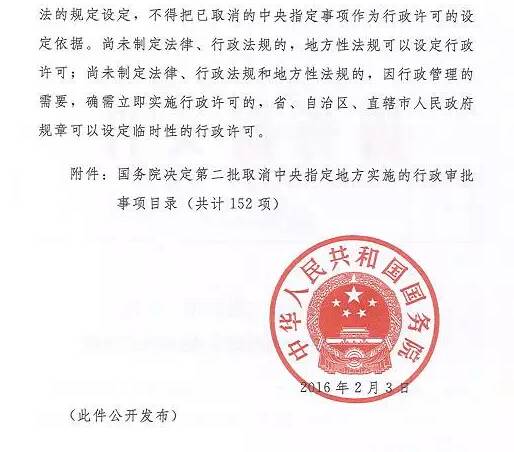 法的规定设定，不得把已取消的中央指定事项作为行政许可的设定依据。尚未制定法律、行政法规的，地方性法规可以设定行政许可；尚未制定法律、行政法规和地方性法规的，因行政管理的需要，确需立即实施行政许可的，省、自治区、直辖市人民政府规章可以设定临时性的行政许可。

附件：国务院决定第二批取消中央指定地方实施的行政审批事项目录（共计 152 项）

中华人民共和国国务院

2016 年 2 月 3 日

（此件公开发布）